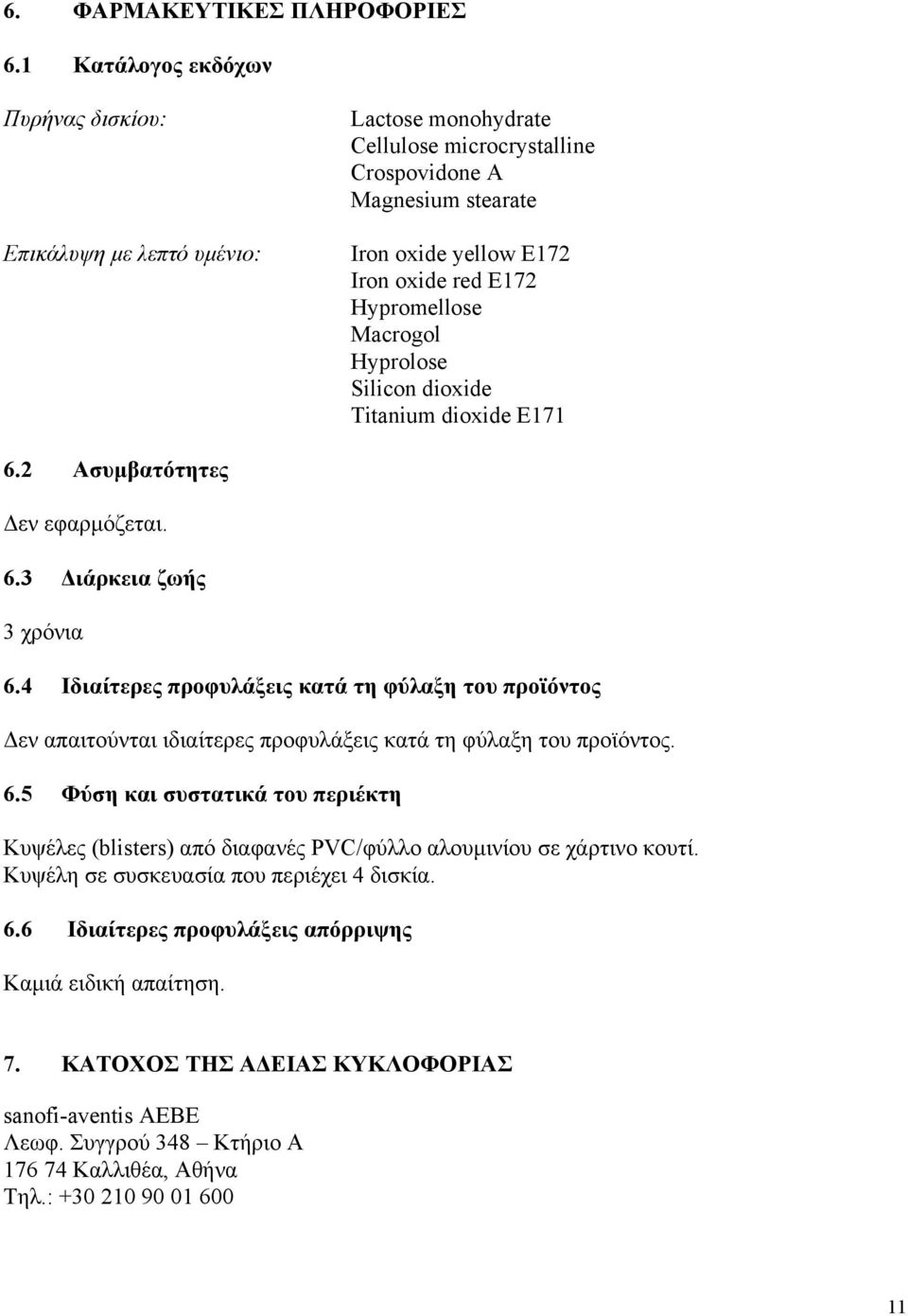 6. ΦΑΡΜΑΚΕΥΤΙΚΕΣ ΠΛΗΡΟΦΟΡΙΕΣ

6.1 Κατάλογος εκδόχων

Πυρήνας δισκίου: Lactose monohydrate
Cellulose microcrystalline
Crospovidone A
Magnesium stearate

Επικάλυψη με λεπτό υμένιο: Iron oxide yellow E172
Iron oxide red E172
Hypromellose
Macrogol
Hyprolose
Silicon dioxide
Titanium dioxide E171

6.2 Ασυμβατότητες

Δεν εφαρμόζεται.

6.3 Διάρκεια ζωής

3 χρόνια

6.4 Ιδιαίτερες προφυλάξεις κατά τη φύλαξη του προϊόντος

Δεν απαιτούνται ιδιαίτερες προφυλάξεις κατά τη φύλαξη του προϊόντος.

6.5 Φύση και συστατικά του περιέκτη

Κυψέλες (blisters) από διαφανές PVC/φύλλο αλουμινίου σε χάρτινο κουτί.
Κυψέλη σε συσκευασία που περιέχει 4 δισκία.

6.6 Ιδιαίτερες προφυλάξεις απόρριψης

Καμιά ειδική απαίτηση.

7. ΚΑΤΟΧΟΣ ΤΗΣ ΑΔΕΙΑΣ ΚΥΚΛΟΦΟΡΙΑΣ

sanofi-aventis AEBE
Λεωφ. Συγγρού 348 – Κτήριο Α
176 74 Καλλιθέα, Αθήνα
Τηλ.: +30 210 90 01 600

11